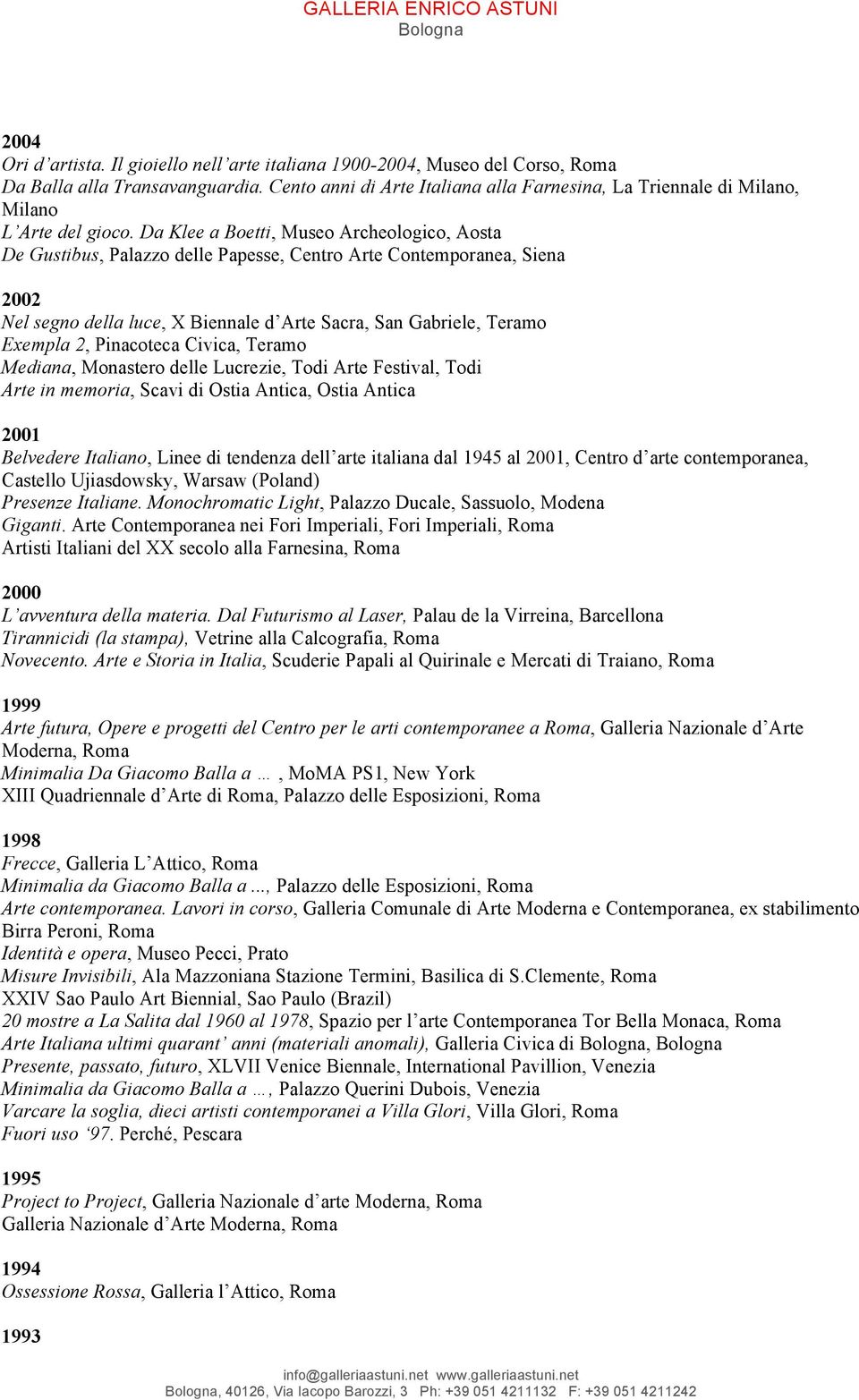 GALLERIA ENRICO ASTUNI
Bologna

2004
Ori d'artista. Il gioiello nell'arte italiana 1900-2004, Museo del Corso, Roma
Da Balla alla Transavanguardia. Cento anni di Arte Italiana alla Farnesina, La Triennale di Milano, Milano
L'Arte del gioco. Da Klee a Boetti, Museo Archeologico, Aosta
De Gustibus, Palazzo delle Papesse, Centro Arte Contemporanea, Siena

2002
Nel segno della luce, X Biennale d'Arte Sacra, San Gabriele, Teramo
Exempla 2, Pinacoteca Civica, Teramo
Mediana, Monastero delle Lucrezie, Todi Arte Festival, Todi
Arte in memoria, Scavi di Ostia Antica, Ostia Antica

2001
Belvedere Italiano, Linee di tendenza dell'arte italiana dal 1945 al 2001, Centro d'arte contemporanea, Castello Ujiasdowsky, Warsaw (Poland)
Presenze Italiane. Monochromatic Light, Palazzo Ducale, Sassuolo, Modena
Giganti. Arte Contemporanea nei Fori Imperiali, Fori Imperiali, Roma
Artisti Italiani del XX secolo alla Farnesina, Roma

2000
L'avventura della materia. Dal Futurismo al Laser, Palau de la Virreina, Barcellona
Tirannicidi (la stampa), Vetrine alla Calcografia, Roma
Novecento. Arte e Storia in Italia, Scuderie Papali al Quirinale e Mercati di Traiano, Roma

1999
Arte futura, Opere e progetti del Centro per le arti contemporanee a Roma, Galleria Nazionale d'Arte Moderna, Roma
Minimalia Da Giacomo Balla a … , MoMA PS1, New York
XIII Quadriennale d'Arte di Roma, Palazzo delle Esposizioni, Roma

1998
Frecce, Galleria L'Attico, Roma
Minimalia da Giacomo Balla a ..., Palazzo delle Esposizioni, Roma
Arte contemporanea. Lavori in corso, Galleria Comunale di Arte Moderna e Contemporanea, ex stabilimento Birra Peroni, Roma
Identità e opera, Museo Pecci, Prato
Misure Invisibili, Ala Mazzoniana Stazione Termini, Basilica di S.Clemente, Roma
XXIV Sao Paulo Art Biennial, Sao Paulo (Brazil)
20 mostre a La Salita dal 1960 al 1978, Spazio per l'arte Contemporanea Tor Bella Monaca, Roma
Arte Italiana ultimi quarant' anni (materiali anomali), Galleria Civica di Bologna, Bologna
Presente, passato, futuro, XLVII Venice Biennale, International Pavillion, Venezia
Minimalia da Giacomo Balla a …, Palazzo Querini Dubois, Venezia
Varcare la soglia, dieci artisti contemporanei a Villa Glori, Villa Glori, Roma
Fuori uso '97. Perché, Pescara

1995
Project to Project, Galleria Nazionale d'arte Moderna, Roma
Galleria Nazionale d'Arte Moderna, Roma

1994
Ossessione Rossa, Galleria l'Attico, Roma

1993

info@galleriaastuni.net www.galleriaastuni.net
Bologna, 40126, Via Iacopo Barozzi, 3 Ph: +39 051 4211132 F: +39 051 4211242